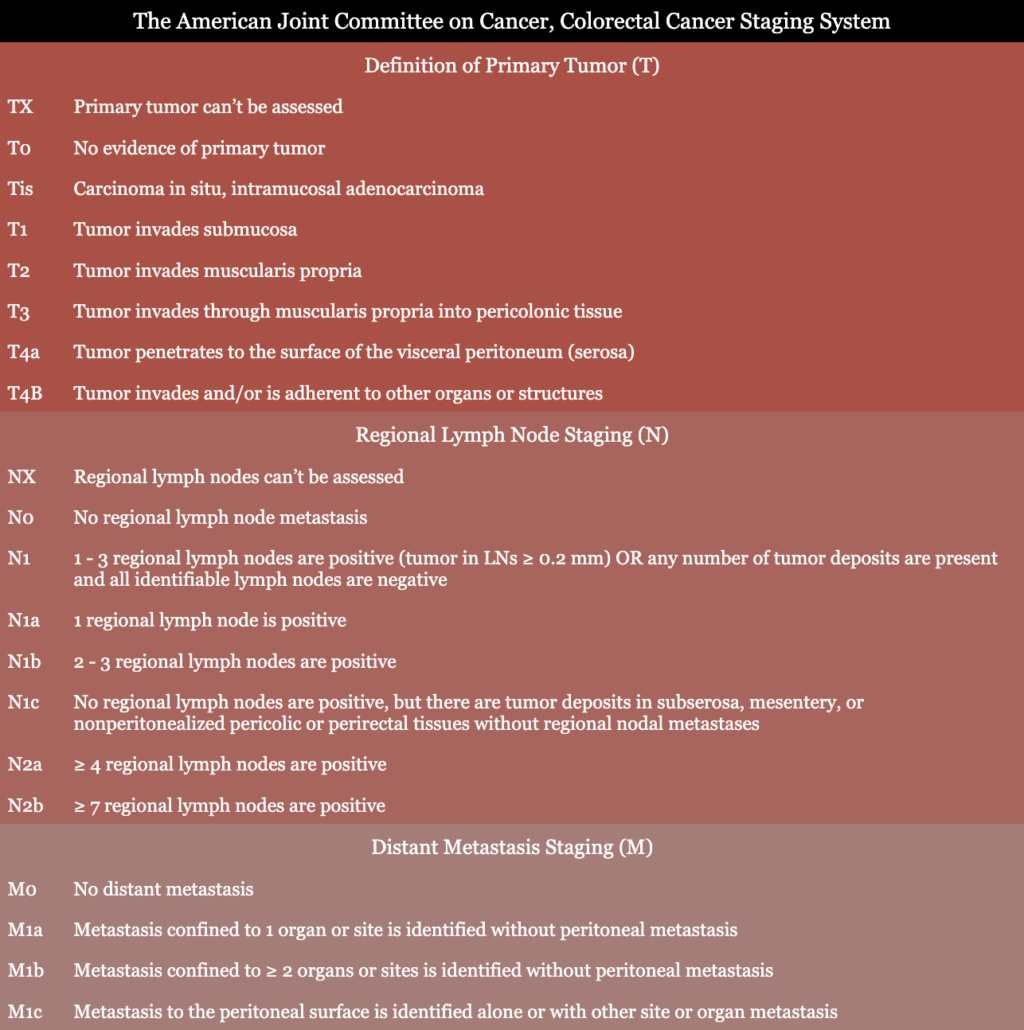 The American Joint Committee on Cancer, Colorectal Cancer Staging System

Definition of Primary Tumor (T)

TX Primary tumor can't be assessed

T0 No evidence of primary tumor

Tis Carcinoma in situ, intramucosal adenocarcinoma

T1 Tumor invades submucosa

T2 Tumor invades muscularis propria

T3 Tumor invades through muscularis propria into pericolonic tissue

T4a Tumor penetrates to the surface of the visceral peritoneum (serosa)

T4B Tumor invades and/or is adherent to other organs or structures

Regional Lymph Node Staging (N)

NX Regional lymph nodes can't be assessed

N0 No regional lymph node metastasis

N1 1 - 3 regional lymph nodes are positive (tumor in LNs ≥ 0.2 mm) OR any number of tumor deposits are present and all identifiable lymph nodes are negative

N1a 1 regional lymph node is positive

N1b 2 - 3 regional lymph nodes are positive

N1c No regional lymph nodes are positive, but there are tumor deposits in subserosa, mesentery, or nonperitonealized pericolic or perirectal tissues without regional nodal metastases

N2a ≥ 4 regional lymph nodes are positive

N2b ≥ 7 regional lymph nodes are positive

Distant Metastasis Staging (M)

M0 No distant metastasis

M1a Metastasis confined to 1 organ or site is identified without peritoneal metastasis

M1b Metastasis confined to ≥ 2 organs or sites is identified without peritoneal metastasis

M1c Metastasis to the peritoneal surface is identified alone or with other site or organ metastasis